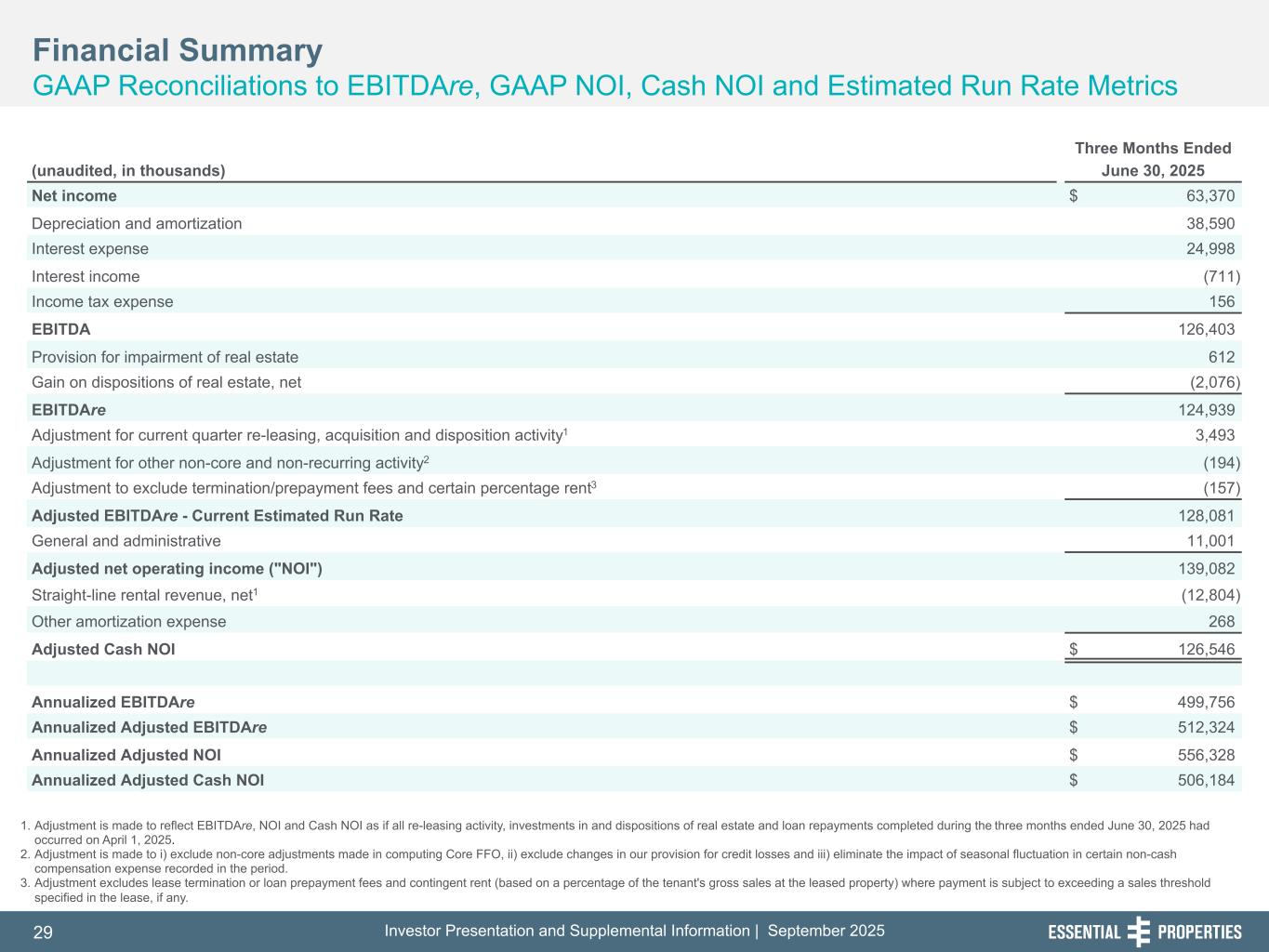 Financial Summary
GAAP Reconciliations to EBITDAre, GAAP NOI, Cash NOI and Estimated Run Rate Metrics

| (unaudited, in thousands) | Three Months Ended June 30, 2025 |
|---|---|
| Net income | $ 63,370 |
| Depreciation and amortization | 38,590 |
| Interest expense | 24,998 |
| Interest income | (711) |
| Income tax expense | 156 |
| EBITDA | 126,403 |
| Provision for impairment of real estate | 612 |
| Gain on dispositions of real estate, net | (2,076) |
| EBITDAre | 124,939 |
| Adjustment for current quarter re-leasing, acquisition and disposition activity$^1$ | 3,493 |
| Adjustment for other non-core and non-recurring activity$^2$ | (194) |
| Adjustment to exclude termination/prepayment fees and certain percentage rent$^3$ | (157) |
| Adjusted EBITDAre - Current Estimated Run Rate | 128,081 |
| General and administrative | 11,001 |
| Adjusted net operating income ("NOI") | 139,082 |
| Straight-line rental revenue, net$^1$ | (12,804) |
| Other amortization expense | 268 |
| Adjusted Cash NOI | $ 126,546 |
| | |
| Annualized EBITDAre | $ 499,756 |
| Annualized Adjusted EBITDAre | $ 512,324 |
| Annualized Adjusted NOI | $ 556,328 |
| Annualized Adjusted Cash NOI | $ 506,184 |

1. Adjustment is made to reflect EBITDAre, NOI and Cash NOI as if all re-leasing activity, investments in and dispositions of real estate and loan repayments completed during the three months ended June 30, 2025 had occurred on April 1, 2025.
2. Adjustment is made to i) exclude non-core adjustments made in computing Core FFO, ii) exclude changes in our provision for credit losses and iii) eliminate the impact of seasonal fluctuation in certain non-cash compensation expense recorded in the period.
3. Adjustment excludes lease termination or loan prepayment fees and contingent rent (based on a percentage of the tenant's gross sales at the leased property) where payment is subject to exceeding a sales threshold specified in the lease, if any.

29 Investor Presentation and Supplemental Information | September 2025 ESSENTIAL PROPERTIES